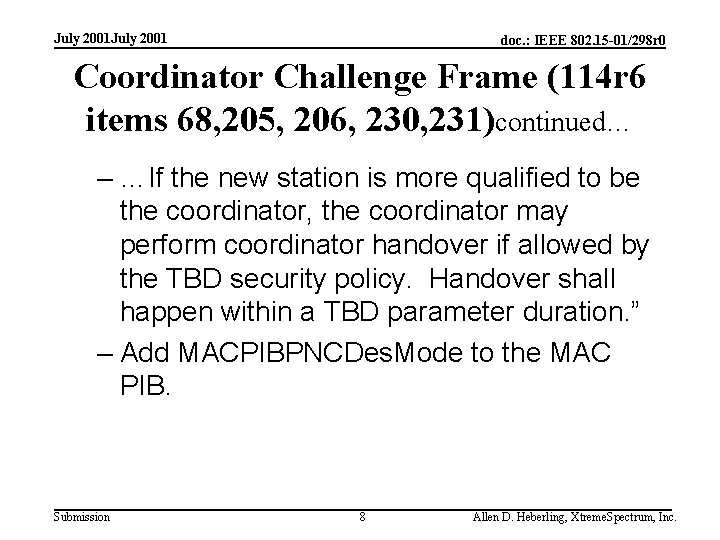 July 2001July 2001

doc.: IEEE 802.15-01/298r0

Coordinator Challenge Frame (114r6 items 68,205, 206, 230,231)continued…

– …If the new station is more qualified to be the coordinator, the coordinator may perform coordinator handover if allowed by the TBD security policy. Handover shall happen within a TBD parameter duration.”

– Add MACPIBPNCDesMode to the MAC PIB.

Submission

8

Allen D. Heberling, XtremeSpectrum, Inc.